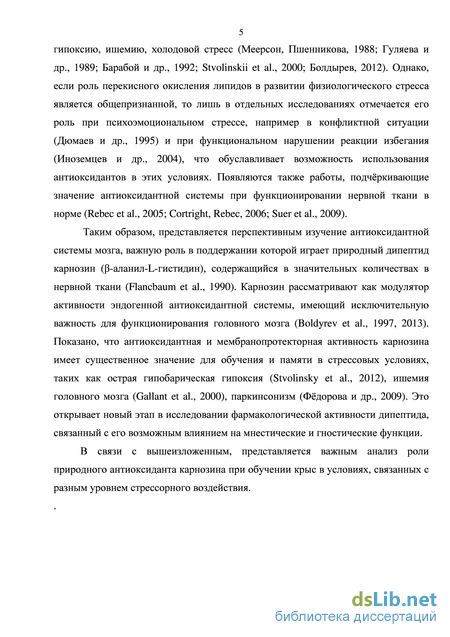 5

гипоксию, ишемию, холодовой стресс (Меерсон, Пшенникова, 1988; Гуляева и др., 1989; Барабой и др., 1992; Stvolinskii et al., 2000; Болдырев, 2012). Однако, если роль перекисного окисления липидов в развитии физиологического стресса является общепризнанной, то лишь в отдельных исследованиях отмечается его роль при психоэмоциональном стрессе, например в конфликтной ситуации (Дюмаев и др., 1995) и при функциональном нарушении реакции избегания (Иноземцев и др., 2004), что обуславливает возможность использования антиоксидантов в этих условиях. Появляются также работы, подчёркивающие значение антиоксидантной системы при функционировании нервной ткани в норме (Rebec et al., 2005; Cortright, Rebec, 2006; Suer et al., 2009).

Таким образом, представляется перспективным изучение антиоксидантной системы мозга, важную роль в поддержании которой играет природный дипептид карнозин (β-аланил-L-гистидин), содержащийся в значительных количествах в нервной ткани (Flancbaum et al., 1990). Карнозин рассматривают как модулятор активности эндогенной антиоксидантной системы, имеющий исключительную важность для функционирования головного мозга (Boldyrev et al., 1997, 2013). Показано, что антиоксидантная и мембранопротекторная активность карнозина имеет существенное значение для обучения и памяти в стрессовых условиях, таких как острая гипобарическая гипоксия (Stvolinsky et al., 2012), ишемия головного мозга (Gallant et al., 2000), паркинсонизм (Фёдорова и др., 2009). Это открывает новый этап в исследовании фармакологической активности дипептида, связанный с его возможным влиянием на мнестические и гностические функции.

В связи с вышеизложенным, представляется важным анализ роли природного антиоксиданта карнозина при обучении крыс в условиях, связанных с разным уровнем стрессорного воздействия.

dsLib.net
библиотека диссертаций